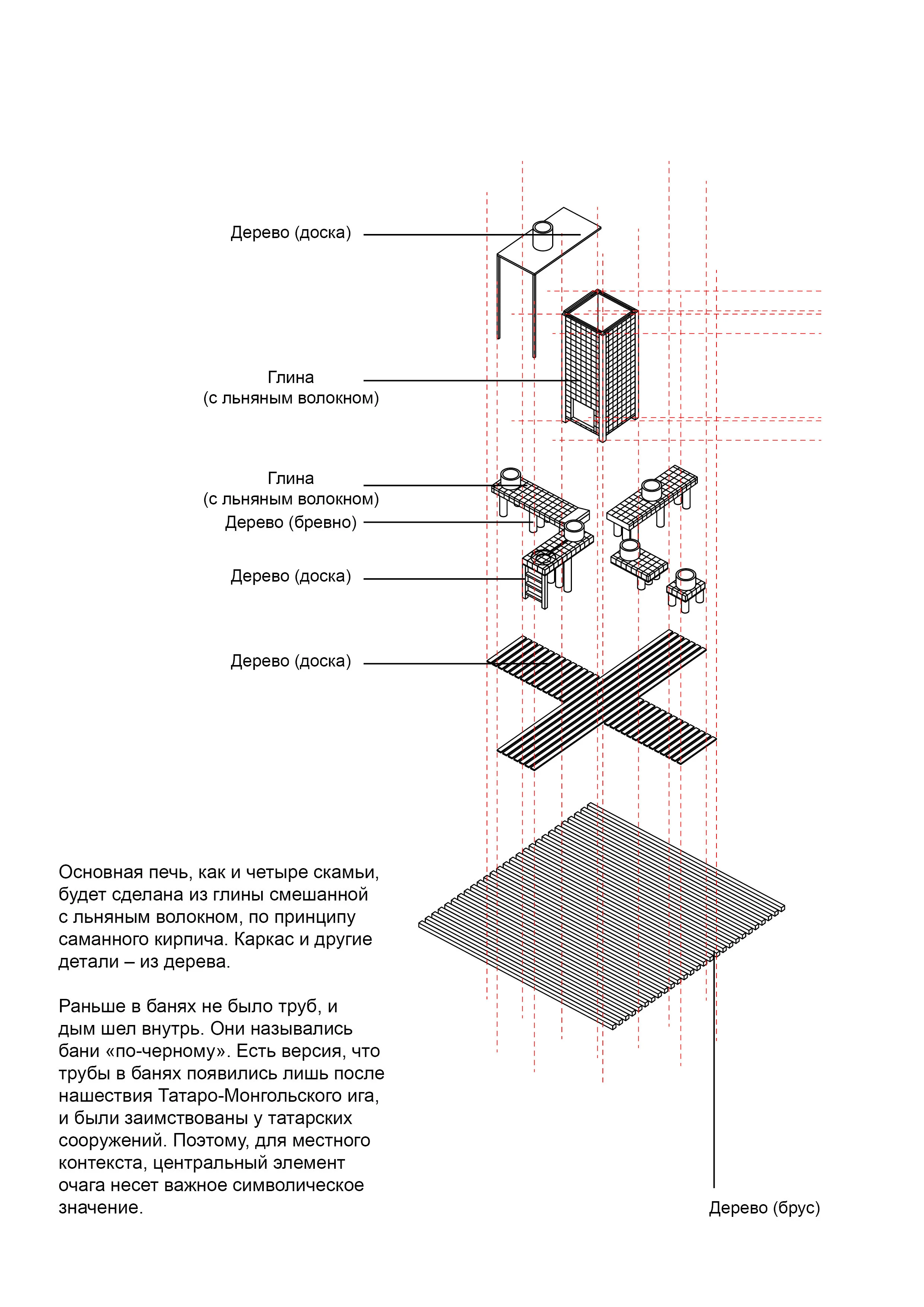 Дерево (доска)

Глина
(с льняным волокном)

Глина
(с льняным волокном)

Дерево (бревно)

Дерево (доска)

Дерево (доска)

Основная печь, как и четыре скамьи, будет сделана из глины смешанной с льняным волокном, по принципу саманного кирпича. Каркас и другие детали – из дерева.

Раньше в банях не было труб, и дым шел внутрь. Они назывались бани «по-черному». Есть версия, что трубы в банях появились лишь после нашествия Татаро-Монгольского ига, и были заимствованы у татарских сооружений. Поэтому, для местного контекста, центральный элемент очага несет важное символическое значение.

Дерево (брус)